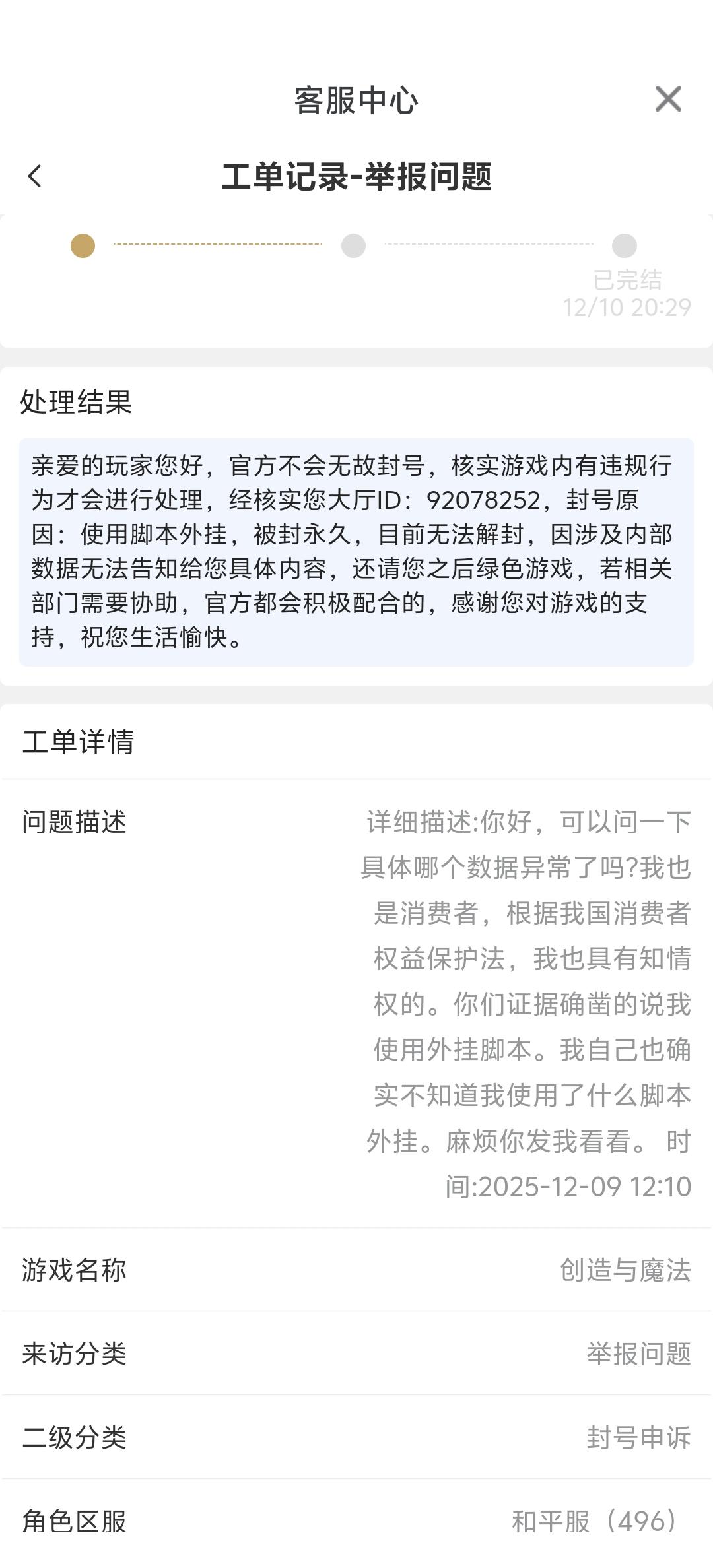 客服中心

工单记录-举报问题

已完结
12/10 20:29

处理结果

亲爱的玩家您好，官方不会无故封号，核实游戏内有违规行为才会进行处理，经核实您大厅ID：92078252，封号原因：使用脚本外挂，被封永久，目前无法解封，因涉及内部数据无法告知给您具体内容，还请您之后绿色游戏，若相关部门需要协助，官方都会积极配合的，感谢您对游戏的支持，祝您生活愉快。

工单详情

问题描述

详细描述:你好，可以问一下具体哪个数据异常了吗?我也是消费者，根据我国消费者权益保护法，我也具有知情权的。你们证据确凿的说我使用外挂脚本。我自己也确实不知道我使用了什么脚本外挂。麻烦你发我看看。 时间:2025-12-09 12:10

游戏名称
创造与魔法

来访分类
举报问题

二级分类
封号申诉

角色区服
和平服（496）